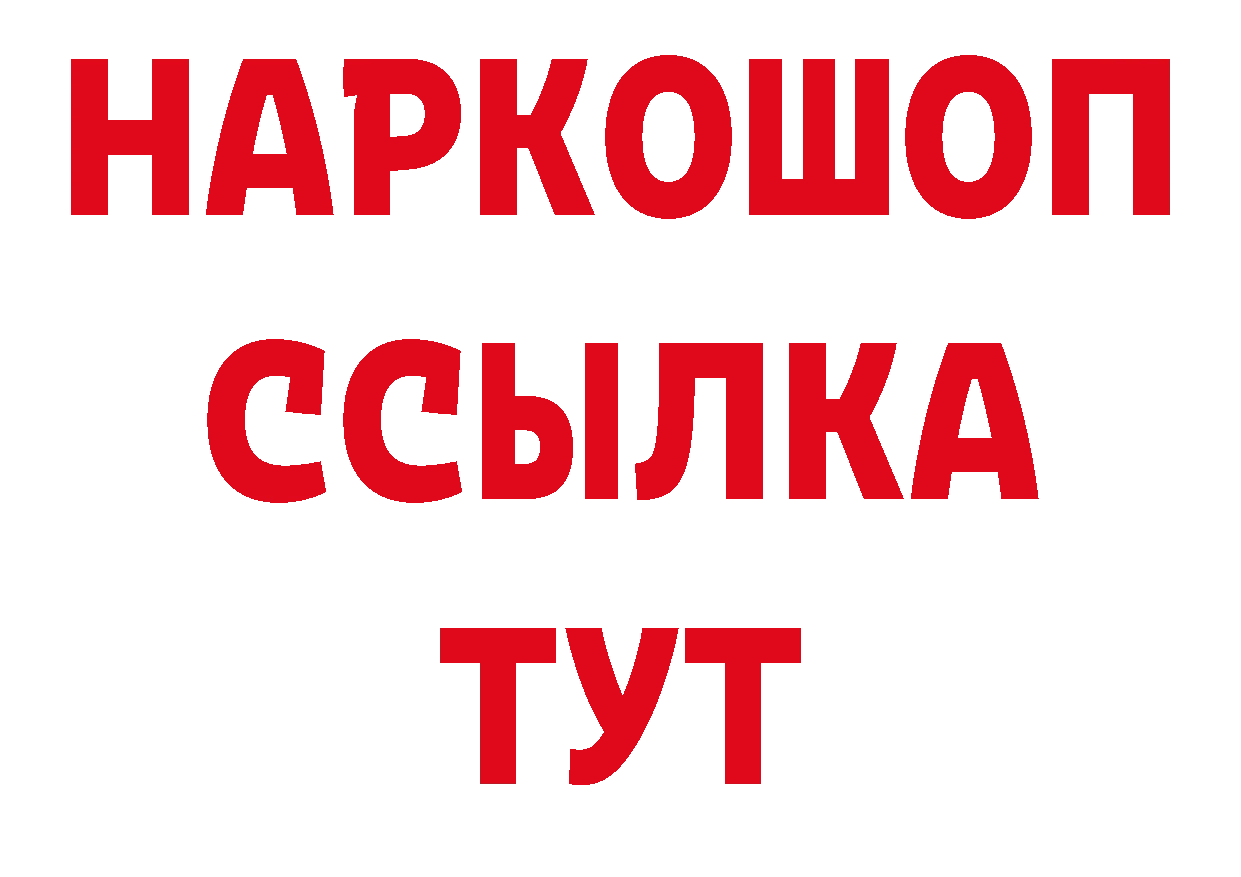 НАРКОШОП
ССЫЛКА
ТУТ